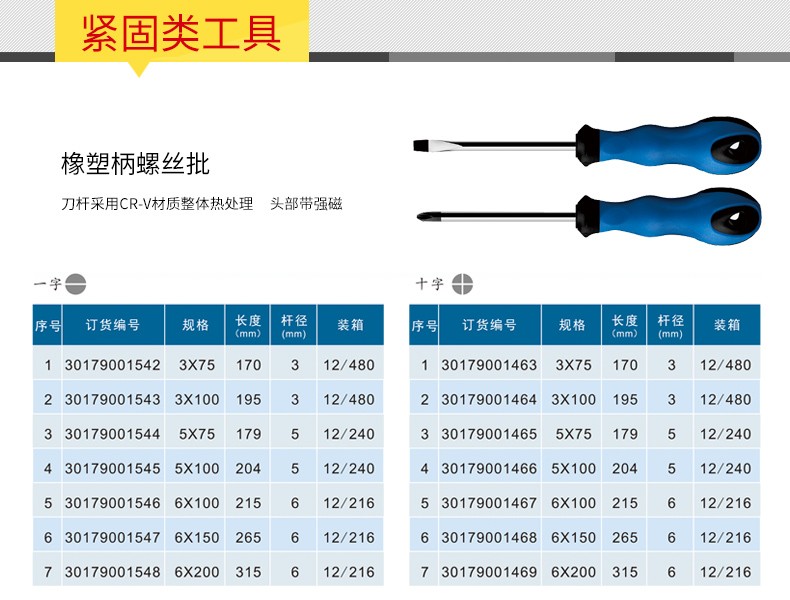 紧固类工具

橡塑柄螺丝批

刀杆采用CR-V材质整体热处理　头部带强磁

一字

| 序号 | 订货编号 | 规格 | 长度 (mm) | 杆径 (mm) | 装箱 |
|---|---|---|---|---|---|
| 1 | 30179001542 | 3X75 | 170 | 3 | 12/480 |
| 2 | 30179001543 | 3X100 | 195 | 3 | 12/480 |
| 3 | 30179001544 | 5X75 | 179 | 5 | 12/240 |
| 4 | 30179001545 | 5X100 | 204 | 5 | 12/240 |
| 5 | 30179001546 | 6X100 | 215 | 6 | 12/216 |
| 6 | 30179001547 | 6X150 | 265 | 6 | 12/216 |
| 7 | 30179001548 | 6X200 | 315 | 6 | 12/216 |

十字

| 序号 | 订货编号 | 规格 | 长度 (mm) | 杆径 (mm) | 装箱 |
|---|---|---|---|---|---|
| 1 | 30179001463 | 3X75 | 170 | 3 | 12/480 |
| 2 | 30179001464 | 3X100 | 195 | 3 | 12/480 |
| 3 | 30179001465 | 5X75 | 179 | 5 | 12/240 |
| 4 | 30179001466 | 5X100 | 204 | 5 | 12/240 |
| 5 | 30179001467 | 6X100 | 215 | 6 | 12/216 |
| 6 | 30179001468 | 6X150 | 265 | 6 | 12/216 |
| 7 | 30179001469 | 6X200 | 315 | 6 | 12/216 |